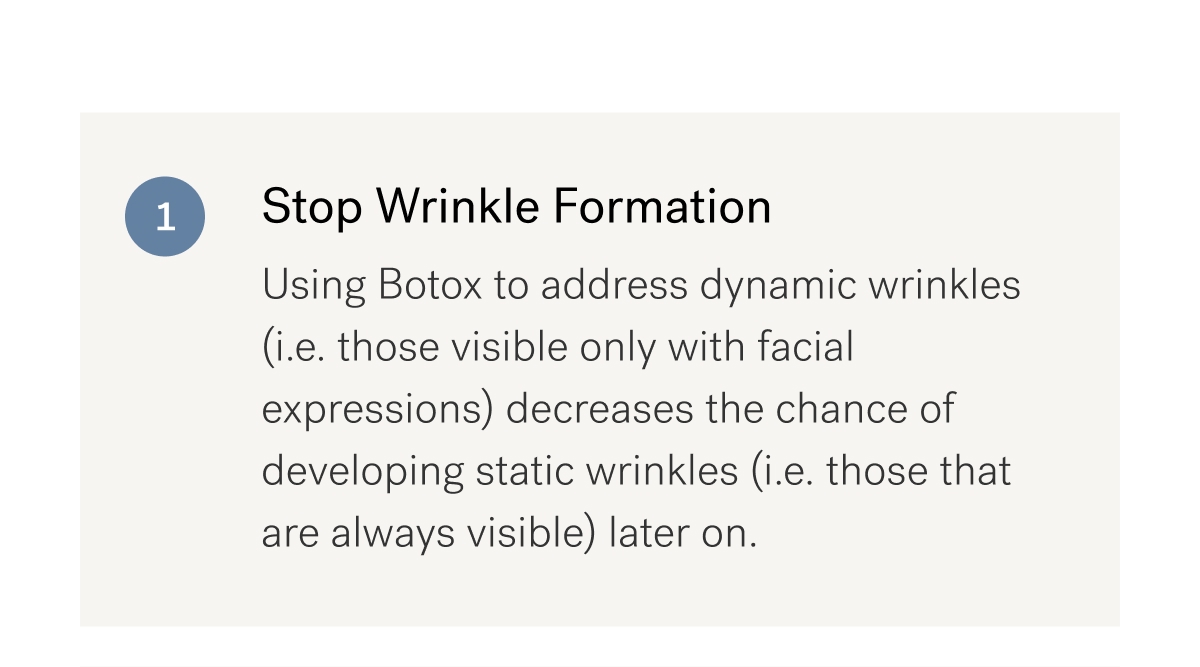 1

Stop Wrinkle Formation

Using Botox to address dynamic wrinkles (i.e. those visible only with facial expressions) decreases the chance of developing static wrinkles (i.e. those that are always visible) later on.